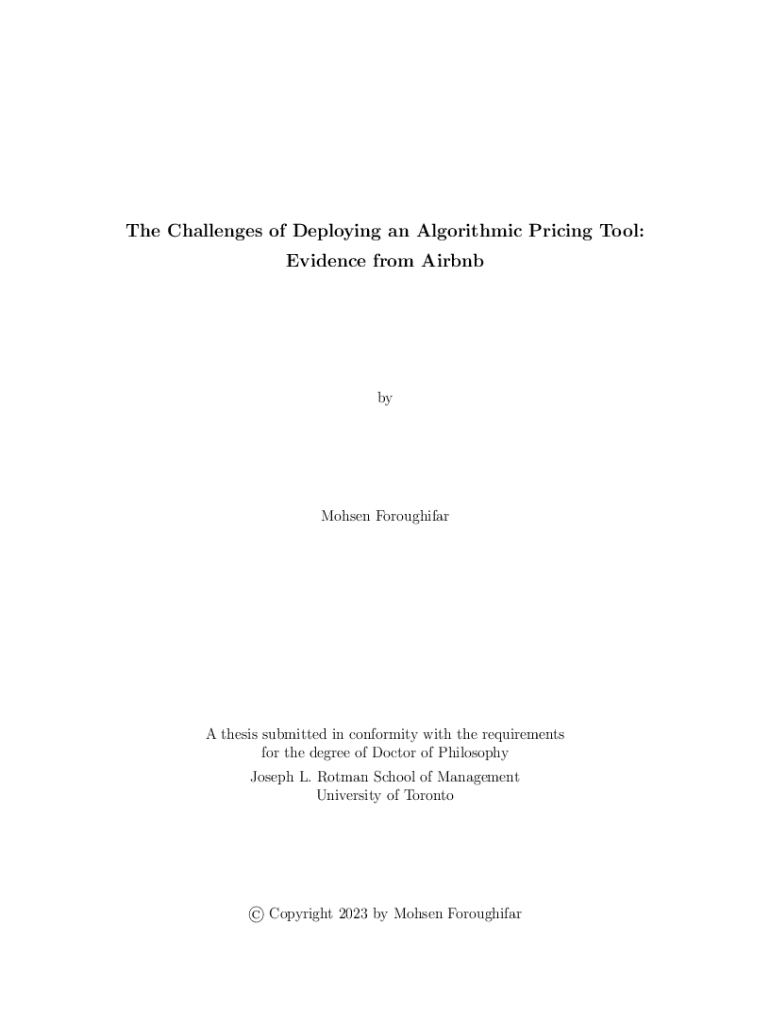 The Challenges of Deploying an Algorithmic Pricing Tool: Evidence from Airbnb

by

Mohsen Foroughifar

A thesis submitted in conformity with the requirements for the degree of Doctor of Philosophy
Joseph L. Rotman School of Management
University of Toronto

© Copyright 2023 by Mohsen Foroughifar